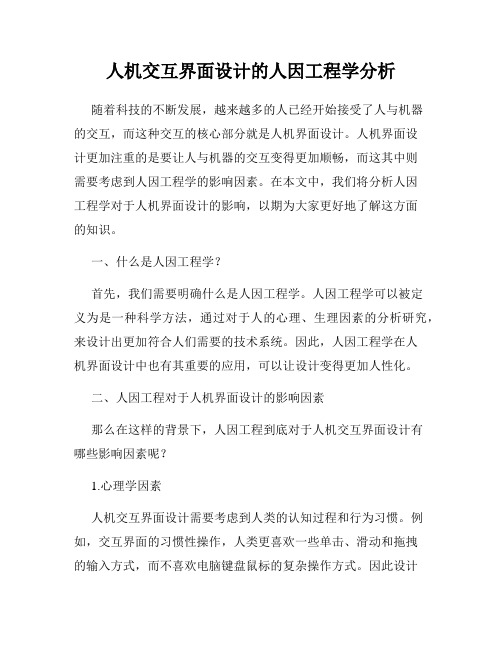 人机交互界面设计的人因工程学分析

随着科技的不断发展，越来越多的人已经开始接受了人与机器的交互，而这种交互的核心部分就是人机界面设计。人机界面设计更加注重的是要让人与机器的交互变得更加顺畅，而这其中则需要考虑到人因工程学的影响因素。在本文中，我们将分析人因工程学对于人机界面设计的影响，以期为大家更好地了解这方面的知识。

一、什么是人因工程学？

首先，我们需要明确什么是人因工程学。人因工程学可以被定义为是一种科学方法，通过对于人的心理、生理因素的分析研究，来设计出更加符合人们需要的技术系统。因此，人因工程学在人机界面设计中也有其重要的应用，可以让设计变得更加人性化。

二、人因工程对于人机界面设计的影响因素

那么在这样的背景下，人因工程到底对于人机交互界面设计有哪些影响因素呢？

1.心理学因素

人机交互界面设计需要考虑到人类的认知过程和行为习惯。例如，交互界面的习惯性操作，人类更喜欢一些单击、滑动和拖拽的输入方式，而不喜欢电脑键盘鼠标的复杂操作方式。因此设计